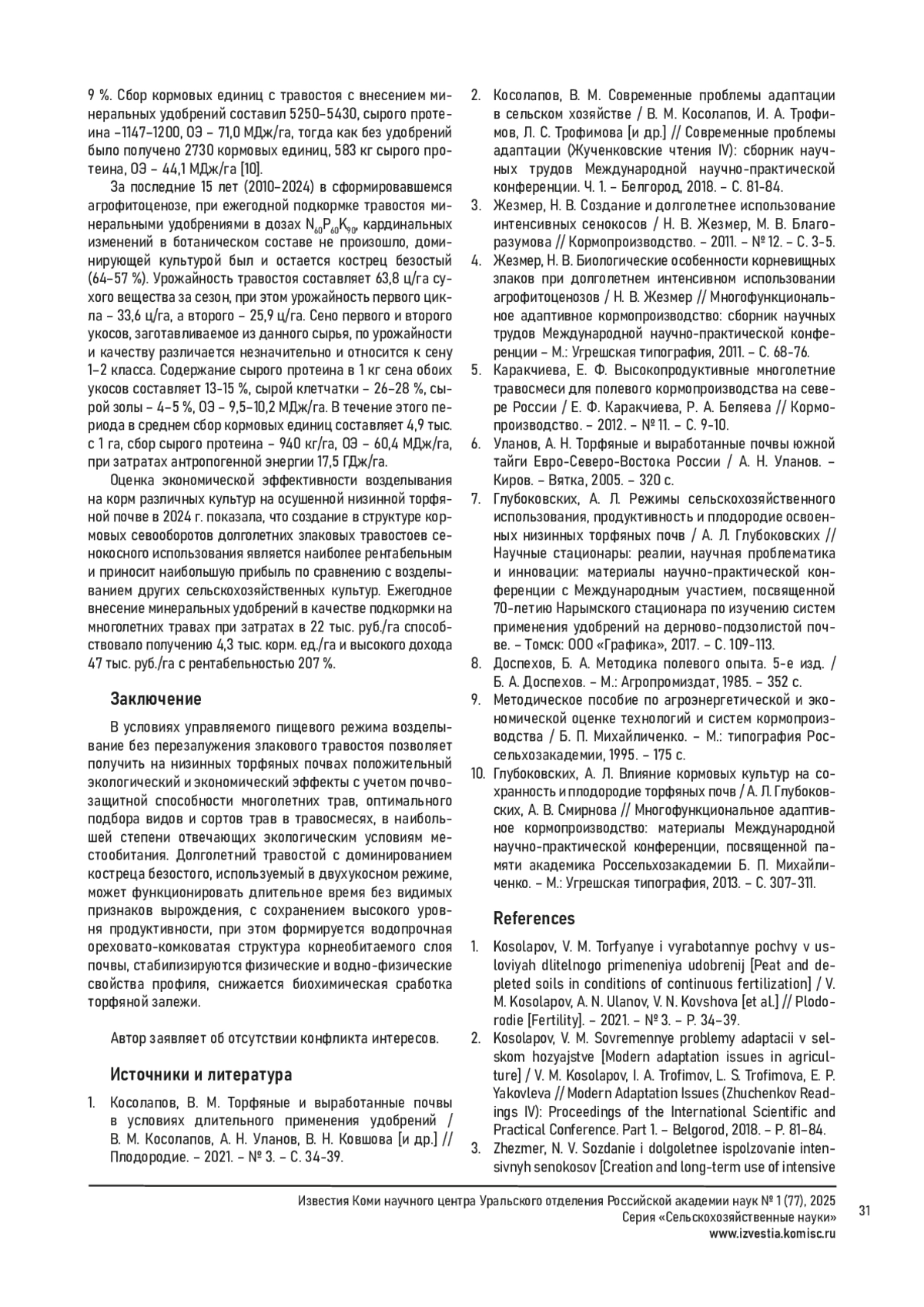 9 %. Сбор кормовых единиц с травостоя с внесением минеральных удобрений составил 5250–5430, сырого протеина –1147–1200, ОЭ – 71,0 МДж/га, тогда как без удобрений было получено 2730 кормовых единиц, 583 кг сырого протеина, ОЭ – 44,1 МДж/га [10].

За последние 15 лет (2010–2024) в сформировавшемся агрофитоценозе, при ежегодной подкормке травостоя минеральными удобрениями в дозах $N_{60}P_{60}K_{90}$, кардинальных изменений в ботаническом составе не произошло, доминирующей культурой был и остается кострец безостый (64–57 %). Урожайность травостоя составляет 63,8 ц/га сухого вещества за сезон, при этом урожайность первого цикла – 33,6 ц/га, а второго – 25,9 ц/га. Сено первого и второго укосов, заготавливаемое из данного сырья, по урожайности и качеству различается незначительно и относится к сену 1–2 класса. Содержание сырого протеина в 1 кг сена обоих укосов составляет 13-15 %, сырой клетчатки – 26–28 %, сырой золы – 4–5 %, ОЭ – 9,5–10,2 МДж/га. В течение этого периода в среднем сбор кормовых единиц составляет 4,9 тыс. с 1 га, сбор сырого протеина – 940 кг/га, ОЭ – 60,4 МДж/га, при затратах антропогенной энергии 17,5 ГДж/га.

Оценка экономической эффективности возделывания на корм различных культур на осушенной низинной торфяной почве в 2024 г. показала, что создание в структуре кормовых севооборотов долголетних злаковых травостоев сенокосного использования является наиболее рентабельным и приносит наибольшую прибыль по сравнению с возделыванием других сельскохозяйственных культур. Ежегодное внесение минеральных удобрений в качестве подкормки на многолетних травах при затратах в 22 тыс. руб./га способствовало получению 4,3 тыс. корм. ед./га и высокого дохода 47 тыс. руб./га с рентабельностью 207 %.

Заключение

В условиях управляемого пищевого режима возделывание без перезалужения злакового травостоя позволяет получить на низинных торфяных почвах положительный экологический и экономический эффекты с учетом почвозащитной способности многолетних трав, оптимального подбора видов и сортов трав в травосмесях, в наибольшей степени отвечающих экологическим условиям местообитания. Долголетний травостой с доминированием костреца безостого, используемый в двухукосном режиме, может функционировать длительное время без видимых признаков вырождения, с сохранением высокого уровня продуктивности, при этом формируется водопрочная ореховато-комковатая структура корнеобитаемого слоя почвы, стабилизируются физические и водно-физические свойства профиля, снижается биохимическая сработка торфяной залежи.

Автор заявляет об отсутствии конфликта интересов.

Источники и литература

1. Косолапов, В. М. Торфяные и выработанные почвы в условиях длительного применения удобрений / В. М. Косолапов, А. Н. Уланов, В. Н. Ковшова [и др.] // Плодородие. – 2021. – № 3. – С. 34-39.
2. Косолапов, В. М. Современные проблемы адаптации в сельском хозяйстве / В. М. Косолапов, И. А. Трофимов, Л. С. Трофимова [и др.] // Современные проблемы адаптации (Жученковские чтения IV): сборник научных трудов Международной научно-практической конференции. Ч. 1. – Белгород, 2018. – С. 81-84.
3. Жезмер, Н. В. Создание и долголетнее использование интенсивных сенокосов / Н. В. Жезмер, М. В. Благоразумова // Кормопроизводство. – 2011. – № 12. – С. 3-5.
4. Жезмер, Н. В. Биологические особенности корневищных злаков при долголетнем интенсивном использовании агрофитоценозов / Н. В. Жезмер // Многофункциональное адаптивное кормопроизводство: сборник научных трудов Международной научно-практической конференции – М.: Угрешская типография, 2011. – С. 68-76.
5. Каракчиева, Е. Ф. Высокопродуктивные многолетние травосмеси для полевого кормопроизводства на севере России / Е. Ф. Каракчиева, Р. А. Беляева // Кормопроизводство. – 2012. – № 11. – С. 9-10.
6. Уланов, А. Н. Торфяные и выработанные почвы южной тайги Евро-Северо-Востока России / А. Н. Уланов. – Киров. – Вятка, 2005. – 320 с.
7. Глубоковских, А. Л. Режимы сельскохозяйственного использования, продуктивность и плодородие освоенных низинных торфяных почв / А. Л. Глубоковских // Научные стационары: реалии, научная проблематика и инновации: материалы научно-практической конференции с Международным участием, посвященной 70-летию Нарымского стационара по изучению систем применения удобрений на дерново-подзолистой почве. – Томск: ООО «Графика», 2017. – С. 109-113.
8. Доспехов, Б. А. Методика полевого опыта. 5-е изд. / Б. А. Доспехов. – М.: Агропромиздат, 1985. – 352 с.
9. Методическое пособие по агроэнергетической и экономической оценке технологий и систем кормопроизводства / Б. П. Михайличенко. – М.: типография Россельхозакадемии, 1995. – 175 с.
10. Глубоковских, А. Л. Влияние кормовых культур на сохранность и плодородие торфяных почв / А. Л. Глубоковских, А. В. Смирнова // Многофункциональное адаптивное кормопроизводство: материалы Международной научно-практической конференции, посвященной памяти академика Россельхозакадемии Б. П. Михайличенко. – М.: Угрешская типография, 2013. – С. 307-311.

References

1. Kosolapov, V. M. Torfyanye i vyrabotannye pochvy v usloviyah dlitelnogo primeneniya udobrenij [Peat and depleted soils in conditions of continuous fertilization] / V. M. Kosolapov, A. N. Ulanov, V. N. Kovshova [et al.] // Plodorodie [Fertility]. – 2021. – № 3. – P. 34–39.
2. Kosolapov, V. M. Sovremennye problemy adaptacii v selskom hozyajstve [Modern adaptation issues in agriculture] / V. M. Kosolapov, I. A. Trofimov, L. S. Trofimova, E. P. Yakovleva // Modern Adaptation Issues (Zhuchenkov Readings IV): Proceedings of the International Scientific and Practical Conference. Part 1. – Belgorod, 2018. – P. 81–84.
3. Zhezmer, N. V. Sozdanie i dolgoletnee ispolzovanie intensivnyh senokosov [Creation and long-term use of intensive

Известия Коми научного центра Уральского отделения Российской академии наук № 1 (77), 2025
Серия «Сельскохозяйственные науки»
www.izvestia.komisc.ru

31